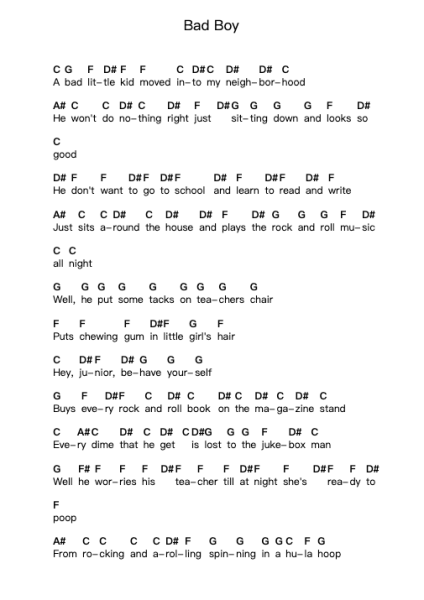 Bad Boy

C G F D# F F C D#C D# D# C
A bad lit-tle kid moved in-to my neigh-bor-hood

A# C C D# C D# F D#G G G G F D#
He won't do no-thing right just sit-ting down and looks so

C
good

D# F F D#F D#F D# F D#F D# F
He don't want to go to school and learn to read and write

A# C C D# C D# D# F D# G G G F D#
Just sits a-round the house and plays the rock and roll mu-sic

C C
all night

G G G G G G G G G
Well, he put some tacks on tea-chers chair

F F F D#F G F
Puts chewing gum in little girl's hair

C D# F D# G G G
Hey, ju-nior, be-have your-self

G F D#F C D# C D# C D# C D# C
Buys eve-ry rock and roll book on the ma-ga-zine stand

C A#C D# C D# C D#G G G F D# C
Eve-ry dime that he get is lost to the juke-box man

G F# F F F D#F F F D#F F D#F F D#
Well he wor-ries his tea-cher till at night she's rea-dy to

F
poop

A# C C C C D# F G G G G C F G
From ro-cking and a-rol-ling spin-ning in a hu-la hoop